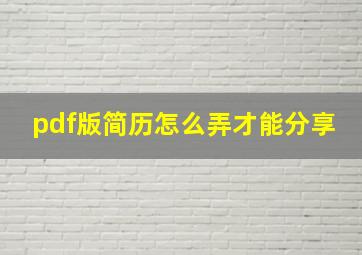 pdf版简历怎么弄才能分享